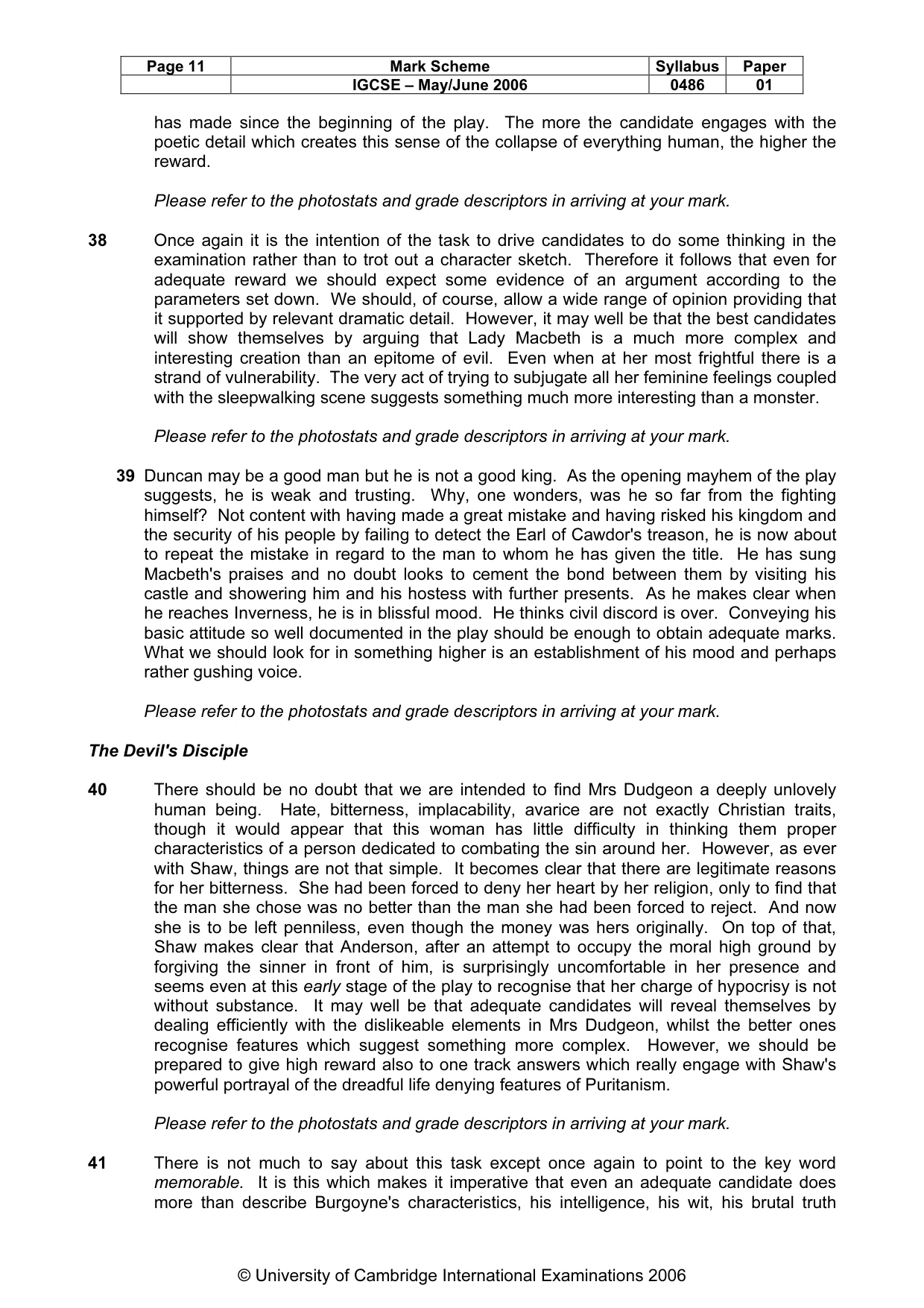 | Page 11 | Mark Scheme | Syllabus | Paper |
|---|---|---|---|
|  | IGCSE – May/June 2006 | 0486 | 01 |

has made since the beginning of the play. The more the candidate engages with the poetic detail which creates this sense of the collapse of everything human, the higher the reward.

Please refer to the photostats and grade descriptors in arriving at your mark.

38 Once again it is the intention of the task to drive candidates to do some thinking in the examination rather than to trot out a character sketch. Therefore it follows that even for adequate reward we should expect some evidence of an argument according to the parameters set down. We should, of course, allow a wide range of opinion providing that it supported by relevant dramatic detail. However, it may well be that the best candidates will show themselves by arguing that Lady Macbeth is a much more complex and interesting creation than an epitome of evil. Even when at her most frightful there is a strand of vulnerability. The very act of trying to subjugate all her feminine feelings coupled with the sleepwalking scene suggests something much more interesting than a monster.

Please refer to the photostats and grade descriptors in arriving at your mark.

39 Duncan may be a good man but he is not a good king. As the opening mayhem of the play suggests, he is weak and trusting. Why, one wonders, was he so far from the fighting himself? Not content with having made a great mistake and having risked his kingdom and the security of his people by failing to detect the Earl of Cawdor's treason, he is now about to repeat the mistake in regard to the man to whom he has given the title. He has sung Macbeth's praises and no doubt looks to cement the bond between them by visiting his castle and showering him and his hostess with further presents. As he makes clear when he reaches Inverness, he is in blissful mood. He thinks civil discord is over. Conveying his basic attitude so well documented in the play should be enough to obtain adequate marks. What we should look for in something higher is an establishment of his mood and perhaps rather gushing voice.

Please refer to the photostats and grade descriptors in arriving at your mark.

The Devil's Disciple

40 There should be no doubt that we are intended to find Mrs Dudgeon a deeply unlovely human being. Hate, bitterness, implacability, avarice are not exactly Christian traits, though it would appear that this woman has little difficulty in thinking them proper characteristics of a person dedicated to combating the sin around her. However, as ever with Shaw, things are not that simple. It becomes clear that there are legitimate reasons for her bitterness. She had been forced to deny her heart by her religion, only to find that the man she chose was no better than the man she had been forced to reject. And now she is to be left penniless, even though the money was hers originally. On top of that, Shaw makes clear that Anderson, after an attempt to occupy the moral high ground by forgiving the sinner in front of him, is surprisingly uncomfortable in her presence and seems even at this early stage of the play to recognise that her charge of hypocrisy is not without substance. It may well be that adequate candidates will reveal themselves by dealing efficiently with the dislikeable elements in Mrs Dudgeon, whilst the better ones recognise features which suggest something more complex. However, we should be prepared to give high reward also to one track answers which really engage with Shaw's powerful portrayal of the dreadful life denying features of Puritanism.

Please refer to the photostats and grade descriptors in arriving at your mark.

41 There is not much to say about this task except once again to point to the key word memorable. It is this which makes it imperative that even an adequate candidate does more than describe Burgoyne's characteristics, his intelligence, his wit, his brutal truth

© University of Cambridge International Examinations 2006